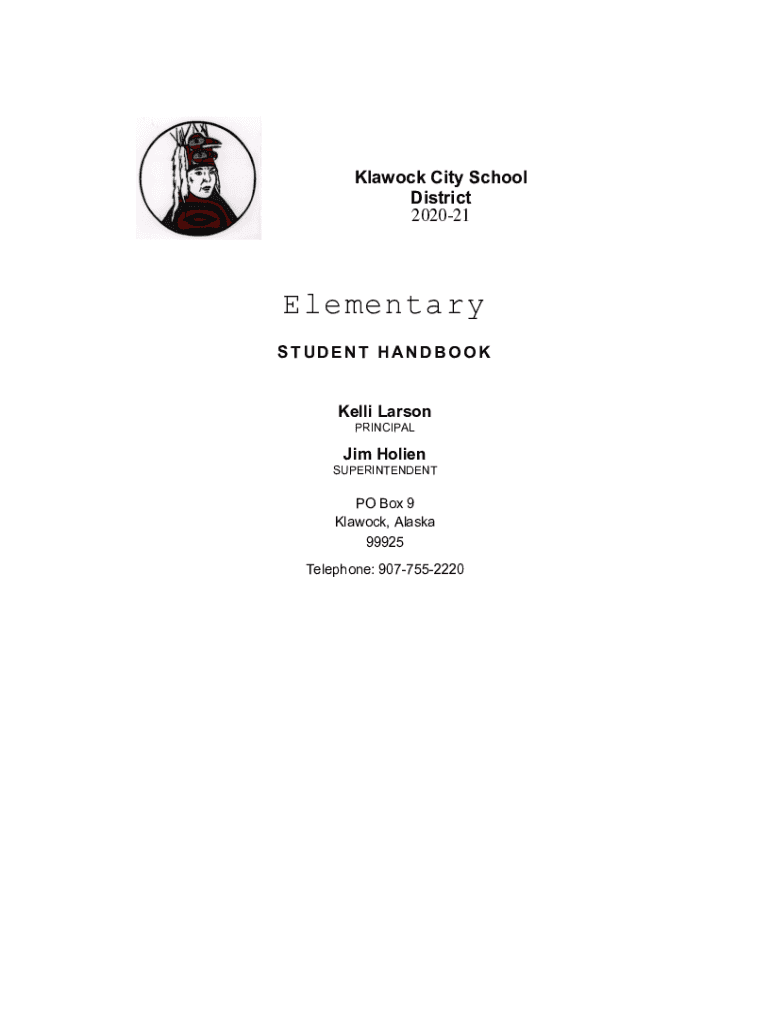 Klawock City School District
2020-21

Elementary

STUDENT HANDBOOK

Kelli Larson
PRINCIPAL

Jim Holien
SUPERINTENDENT

PO Box 9
Klawock, Alaska
99925

Telephone: 907-755-2220